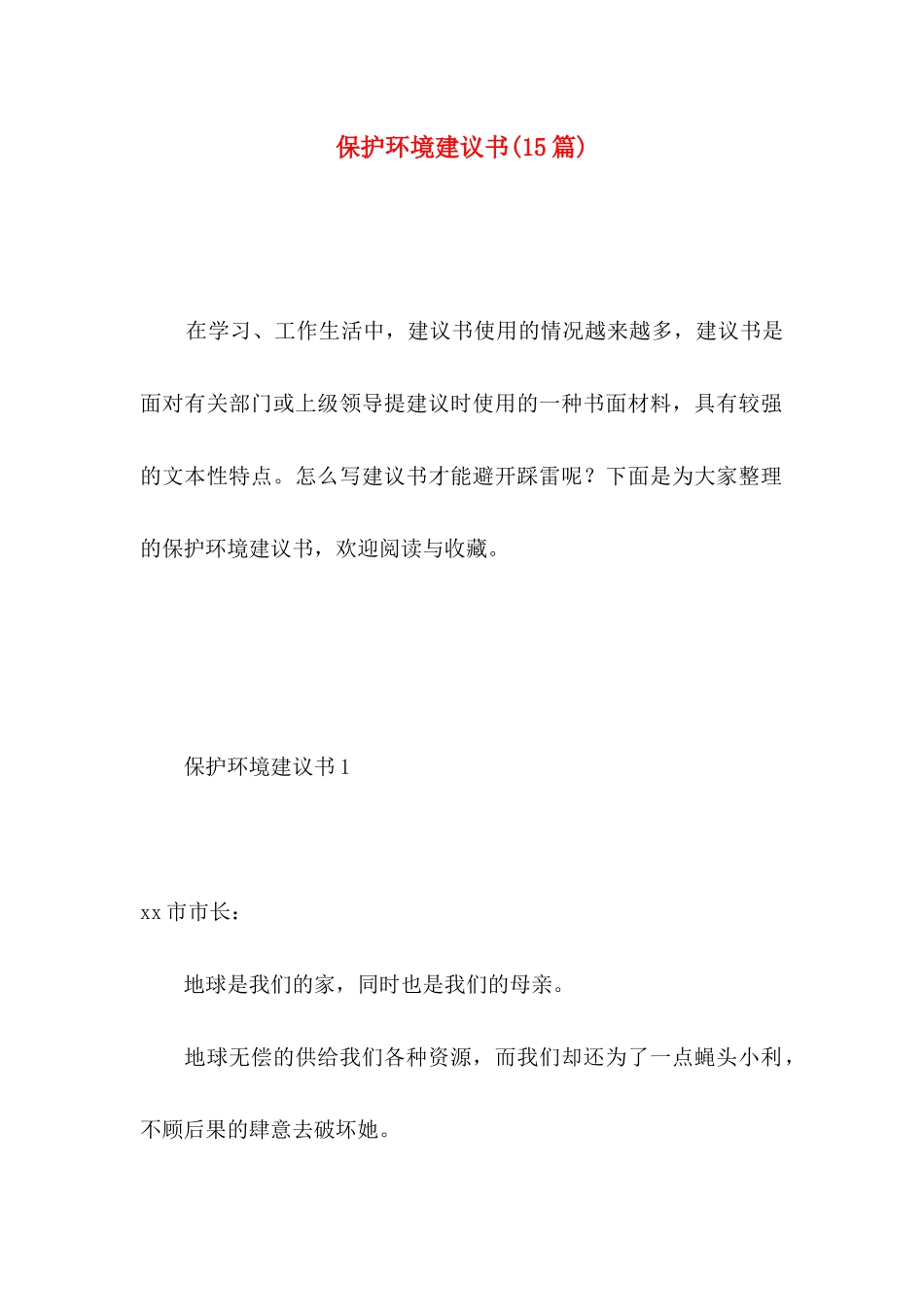 保护环境建议书(15篇)

在学习、工作生活中，建议书使用的情况越来越多，建议书是面对有关部门或上级领导提建议时使用的一种书面材料，具有较强的文本性特点。怎么写建议书才能避开踩雷呢？下面是为大家整理的保护环境建议书，欢迎阅读与收藏。

保护环境建议书1

xx市市长：

地球是我们的家，同时也是我们的母亲。

地球无偿的供给我们各种资源，而我们却还为了一点蝇头小利，不顾后果的肆意去破坏她。